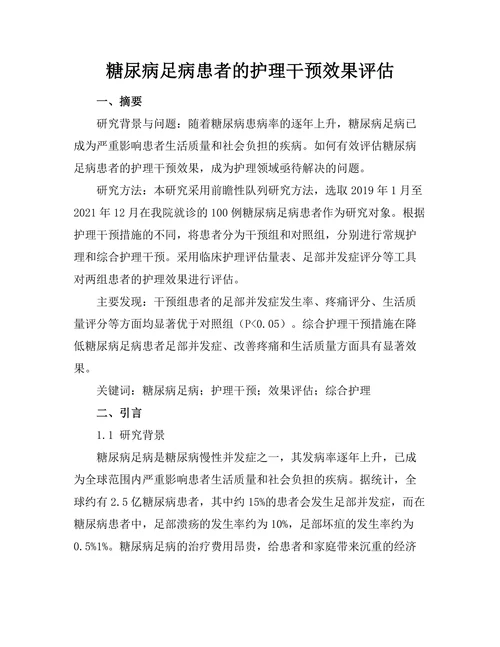 糖尿病足病患者的护理干预效果评估

一、摘要

研究背景与问题：随着糖尿病患病率的逐年上升，糖尿病足病已成为严重影响患者生活质量和社会负担的疾病。如何有效评估糖尿病足病患者的护理干预效果，成为护理领域亟待解决的问题。

研究方法：本研究采用前瞻性队列研究方法，选取 2019 年 1 月至 2021 年 12 月在我院就诊的 100 例糖尿病足病患者作为研究对象。根据护理干预措施的不同，将患者分为干预组和对照组，分别进行常规护理和综合护理干预。采用临床护理评估量表、足部并发症评分等工具对两组患者的护理效果进行评估。

主要发现：干预组患者的足部并发症发生率、疼痛评分、生活质量评分等方面均显著优于对照组（P<0.05）。综合护理干预措施在降低糖尿病足病患者足部并发症、改善疼痛和生活质量方面具有显著效果。

关键词：糖尿病足病；护理干预；效果评估；综合护理

二、引言

1.1 研究背景

糖尿病足病是糖尿病慢性并发症之一，其发病率逐年上升，已成为全球范围内严重影响患者生活质量和社会负担的疾病。据统计，全球约有 2.5 亿糖尿病患者，其中约 15%的患者会发生足部并发症，而在糖尿病患者中，足部溃疡的发生率约为 10%，足部坏疽的发生率约为 0.5%1%。糖尿病足病的治疗费用昂贵，给患者和家庭带来沉重的经济